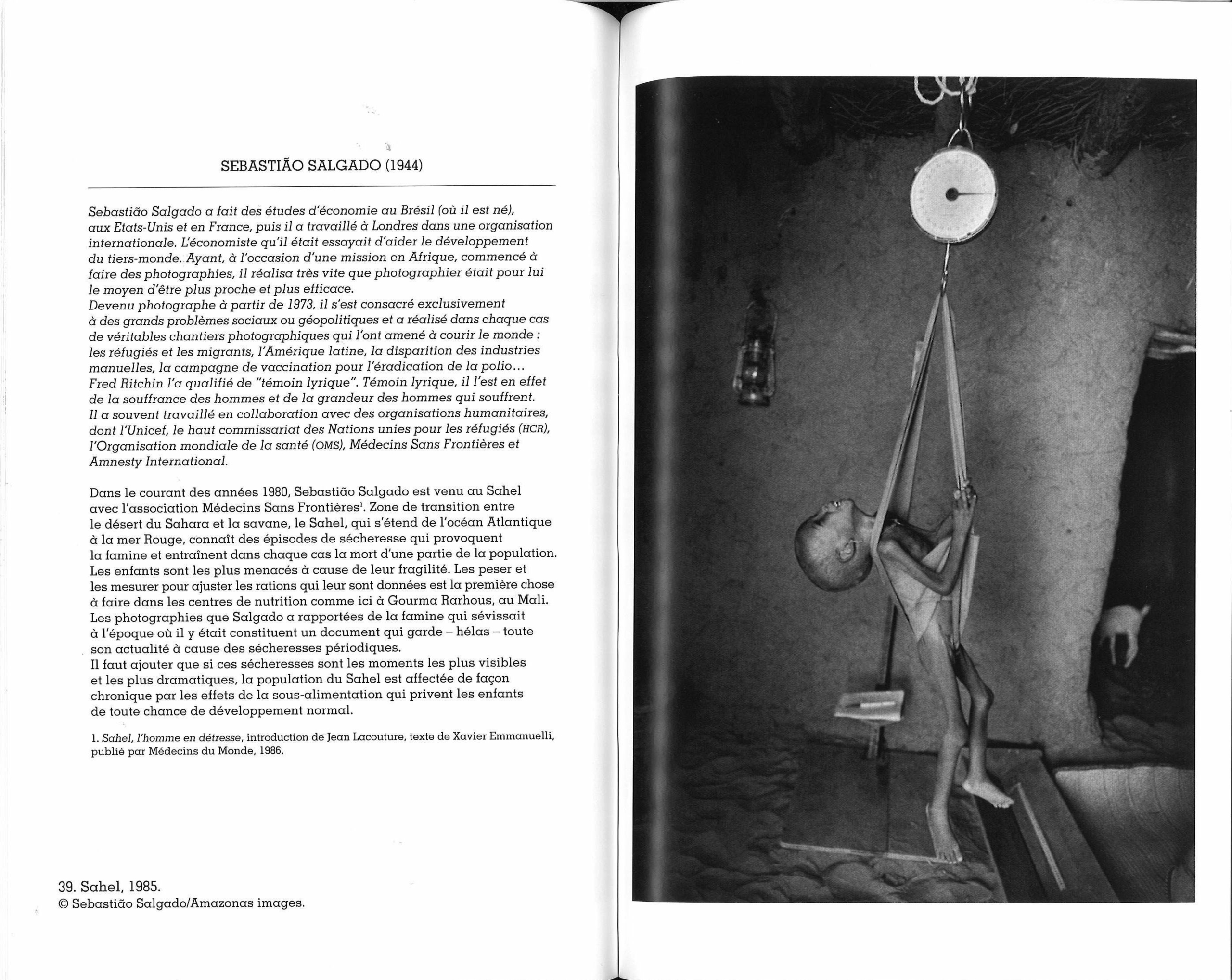 SEBASTIÃO SALGADO (1944)

Sebastião Salgado a fait des études d'économie au Brésil (où il est né), aux Etats-Unis et en France, puis il a travaillé à Londres dans une organisation internationale. L'économiste qu'il était essayait d'aider le développement du tiers-monde. Ayant, à l'occasion d'une mission en Afrique, commencé à faire des photographies, il réalisa très vite que photographier était pour lui le moyen d'être plus proche et plus efficace.
Devenu photographe à partir de 1973, il s'est consacré exclusivement à des grands problèmes sociaux ou géopolitiques et a réalisé dans chaque cas de véritables chantiers photographiques qui l'ont amené à courir le monde : les réfugiés et les migrants, l'Amérique latine, la disparition des industries manuelles, la campagne de vaccination pour l'éradication de la polio... Fred Ritchin l'a qualifié de "témoin lyrique". Témoin lyrique, il l'est en effet de la souffrance des hommes et de la grandeur des hommes qui souffrent. Il a souvent travaillé en collaboration avec des organisations humanitaires, dont l'Unicef, le haut commissariat des Nations unies pour les réfugiés (HCR), l'Organisation mondiale de la santé (OMS), Médecins Sans Frontières et Amnesty International.

Dans le courant des années 1980, Sebastião Salgado est venu au Sahel avec l'association Médecins Sans Frontières$^1$. Zone de transition entre le désert du Sahara et la savane, le Sahel, qui s'étend de l'océan Atlantique à la mer Rouge, connaît des épisodes de sécheresse qui provoquent la famine et entraînent dans chaque cas la mort d'une partie de la population. Les enfants sont les plus menacés à cause de leur fragilité. Les peser et les mesurer pour ajuster les rations qui leur sont données est la première chose à faire dans les centres de nutrition comme ici à Gourma Rarhous, au Mali. Les photographies que Salgado a rapportées de la famine qui sévissait à l'époque où il y était constituent un document qui garde – hélas – toute son actualité à cause des sécheresses périodiques.
Il faut ajouter que si ces sécheresses sont les moments les plus visibles et les plus dramatiques, la population du Sahel est affectée de façon chronique par les effets de la sous-alimentation qui privent les enfants de toute chance de développement normal.

1. Sahel, l'homme en détresse, introduction de Jean Lacouture, texte de Xavier Emmanuelli, publié par Médecins du Monde, 1986.

39. Sahel, 1985.
© Sebastião Salgado/Amazonas images.